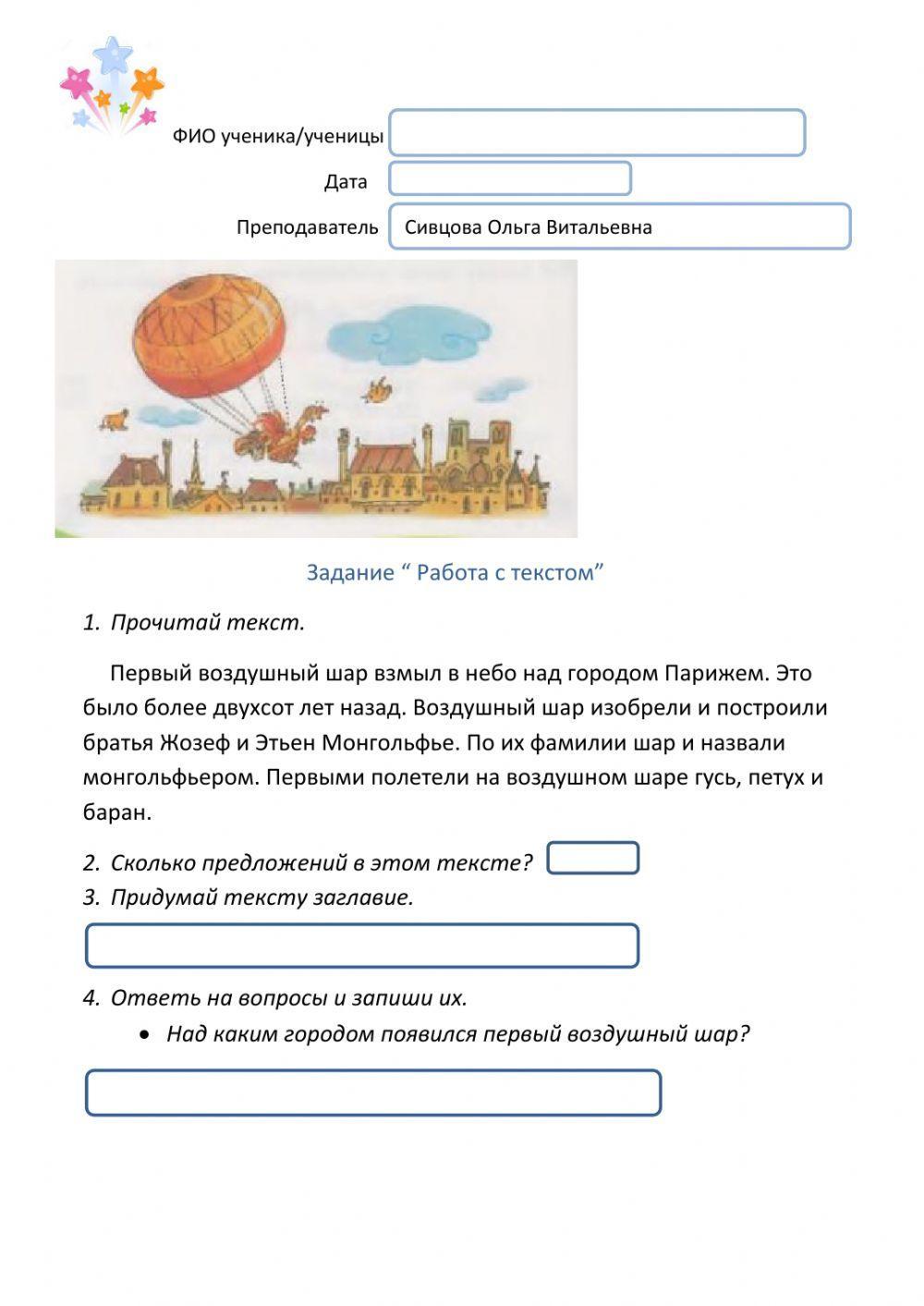 ФИО ученика/ученицы

Дата

Преподаватель Сивцова Ольга Витальевна

Задание “ Работа с текстом”

1. Прочитай текст.

Первый воздушный шар взмыл в небо над городом Парижем. Это было более двухсот лет назад. Воздушный шар изобрели и построили братья Жозеф и Этьен Монгольфье. По их фамилии шар и назвали монгольфьером. Первыми полетели на воздушном шаре гусь, петух и баран.

2. Сколько предложений в этом тексте?
3. Придумай тексту заглавие.

4. Ответь на вопросы и запиши их.
• Над каким городом появился первый воздушный шар?